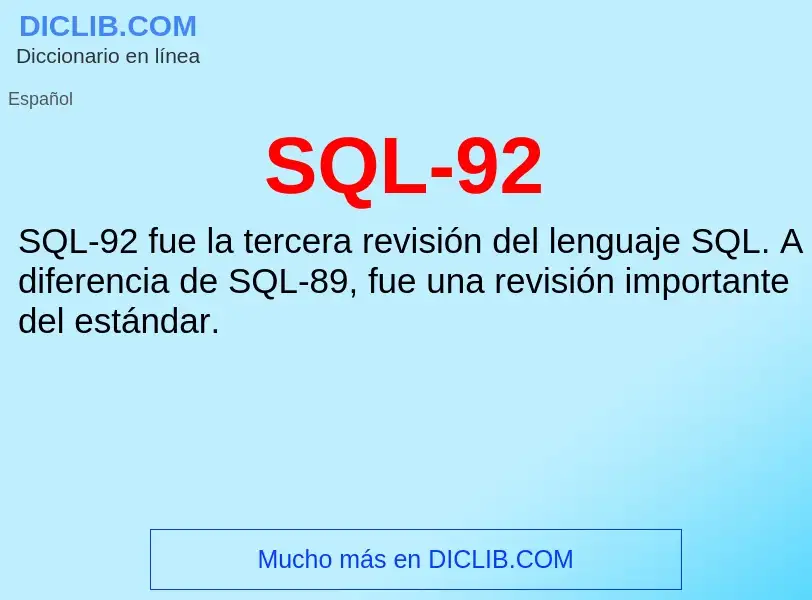 DICLIB.COM
Diccionario en línea

Español

SQL-92

SQL-92 fue la tercera revisión del lenguaje SQL. A diferencia de SQL-89, fue una revisión importante del estándar.

Mucho más en DICLIB.COM